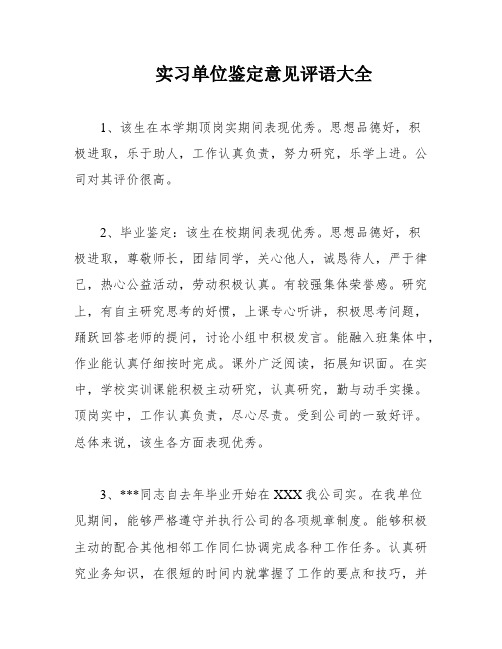 实习单位鉴定意见评语大全

1、该生在本学期顶岗实期间表现优秀。思想品德好，积极进取，乐于助人，工作认真负责，努力研究，乐学上进。公司对其评价很高。

2、毕业鉴定：该生在校期间表现优秀。思想品德好，积极进取，尊敬师长，团结同学，关心他人，诚恳待人，严于律己，热心公益活动，劳动积极认真。有较强集体荣誉感。研究上，有自主研究思考的好惯，上课专心听讲，积极思考问题，踊跃回答老师的提问，讨论小组中积极发言。能融入班集体中，作业能认真仔细按时完成。课外广泛阅读，拓展知识面。在实中，学校实训课能积极主动研究，认真研究，勤与动手实操。顶岗实中，工作认真负责，尽心尽责。受到公司的一致好评。总体来说，该生各方面表现优秀。

3、***同志自去年毕业开始在XXX我公司实。在我单位见期间，能够严格遵守并执行公司的各项规章制度。能够积极主动的配合其他相邻工作同仁协调完成各种工作任务。认真研究业务知识，在很短的时间内就掌握了工作的要点和技巧，并